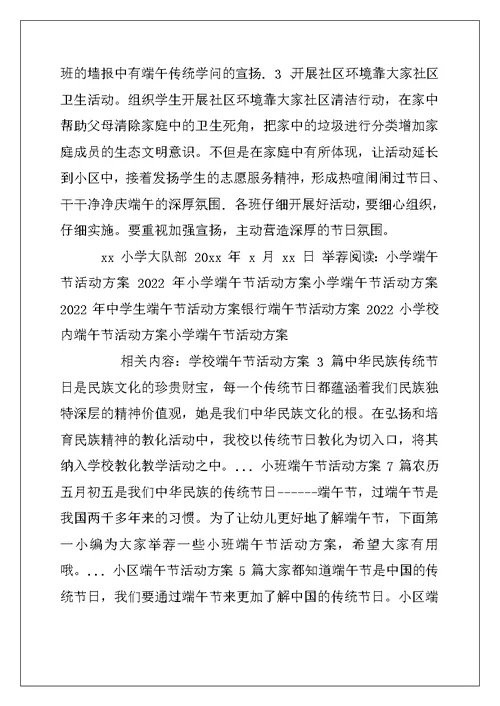 班的墙报中有端午传统学问的宣扬. 3 开展社区环境靠大家社区卫生活动。组织学生开展社区环境靠大家社区清洁行动，在家中帮助父母清除家庭中的卫生死角，把家中的垃圾进行分类增加家庭成员的生态文明意识。不但是在家庭中有所体现，让活动延长到小区中，接着发扬学生的志愿服务精神，形成热喧闹闹过节日、干干净净庆端午的深厚氛围. 各班仔细开展好活动，要细心组织，仔细实施。要重视加强宣扬，主动营造深厚的节日氛围。

xx 小学大队部 20xx 年 x 月 xx 日 举荐阅读: 小学端午节活动方案 2022 年小学端午节活动方案小学端午节活动方案 2022 年中学生端午节活动方案银行端午节活动方案 2022 小学校内端午节活动方案小学端午节活动方案

相关内容: 学校端午节活动方案 3 篇中华民族传统节日是民族文化的珍贵财宝，每一个传统节日都蕴涵着我们民族独特深层的精神价值观，她是我们中华民族文化的根。在弘扬和培育民族精神的教化活动中，我校以传统节日教化为切入口，将其纳入学校教化教学活动之中。... 小班端午节活动方案 7 篇农历五月初五是我们中华民族的传统节日------端午节，过端午节是我国两千多年来的习惯。为了让幼儿更好地了解端午节，下面第一小编为大家举荐一些小班端午节活动方案，希望大家有用哦。... 小区端午节活动方案 5 篇大家都知道端午节是中国的传统节日，我们要通过端午节来更加了解中国的传统节日。小区端